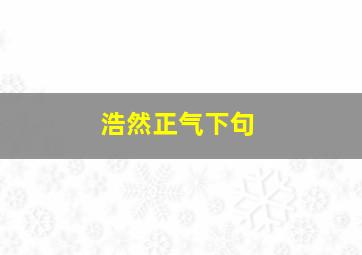 浩然正气下句